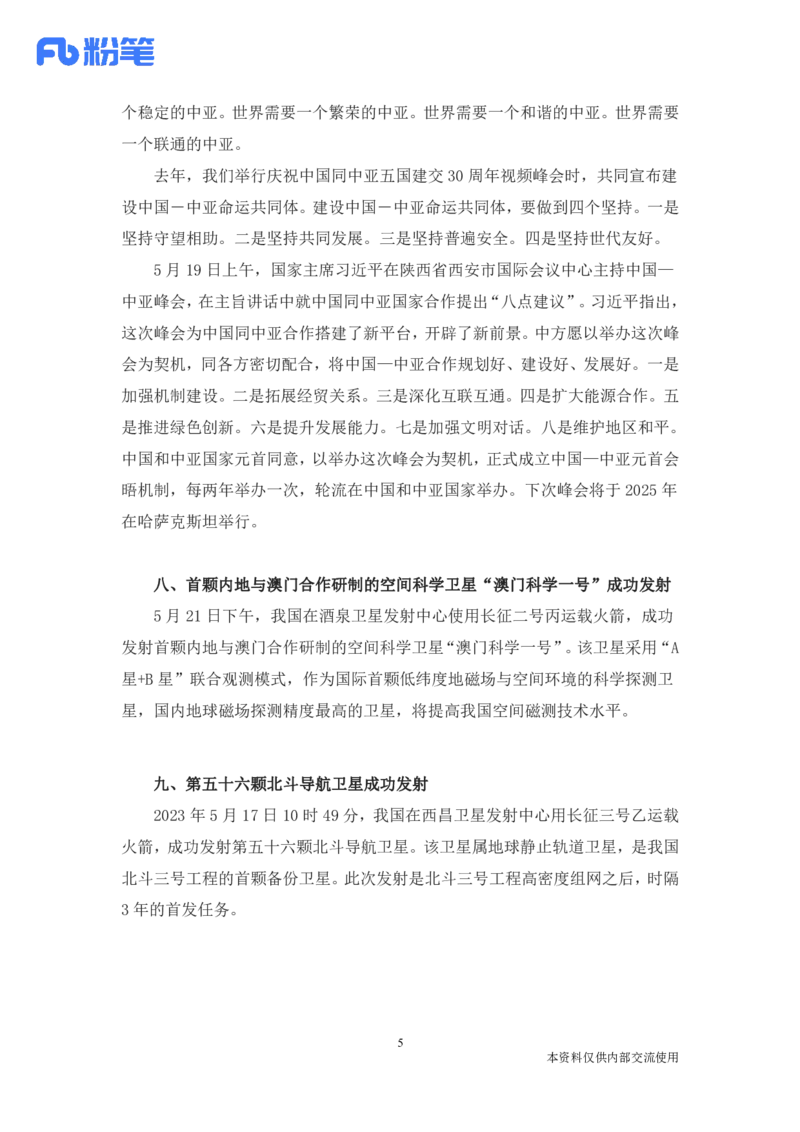 Fb 粉笔

个稳定的中亚。世界需要一个繁荣的中亚。世界需要一个和谐的中亚。世界需要一个联通的中亚。

去年，我们举行庆祝中国同中亚五国建交 30 周年视频峰会时，共同宣布建设中国－中亚命运共同体。建设中国－中亚命运共同体，要做到四个坚持。一是坚持守望相助。二是坚持共同发展。三是坚持普遍安全。四是坚持世代友好。

5 月 19 日上午，国家主席习近平在陕西省西安市国际会议中心主持中国—中亚峰会，在主旨讲话中就中国同中亚国家合作提出“八点建议”。习近平指出，这次峰会为中国同中亚合作搭建了新平台，开辟了新前景。中方愿以举办这次峰会为契机，同各方密切配合，将中国—中亚合作规划好、建设好、发展好。一是加强机制建设。二是拓展经贸关系。三是深化互联互通。四是扩大能源合作。五是推进绿色创新。六是提升发展能力。七是加强文明对话。八是维护地区和平。中国和中亚国家元首同意，以举办这次峰会为契机，正式成立中国—中亚元首会晤机制，每两年举办一次，轮流在中国和中亚国家举办。下次峰会将于 2025 年在哈萨克斯坦举行。

八、首颗内地与澳门合作研制的空间科学卫星“澳门科学一号”成功发射

5 月 21 日下午，我国在酒泉卫星发射中心使用长征二号丙运载火箭，成功发射首颗内地与澳门合作研制的空间科学卫星“澳门科学一号”。该卫星采用“A 星+B 星”联合观测模式，作为国际首颗低纬度地磁场与空间环境的科学探测卫星，国内地球磁场探测精度最高的卫星，将提高我国空间磁测技术水平。

九、第五十六颗北斗导航卫星成功发射

2023 年 5 月 17 日 10 时 49 分，我国在西昌卫星发射中心用长征三号乙运载火箭，成功发射第五十六颗北斗导航卫星。该卫星属地球静止轨道卫星，是我国北斗三号工程的首颗备份卫星。此次发射是北斗三号工程高密度组网之后，时隔 3 年的首发任务。

5

本资料仅供内部交流使用